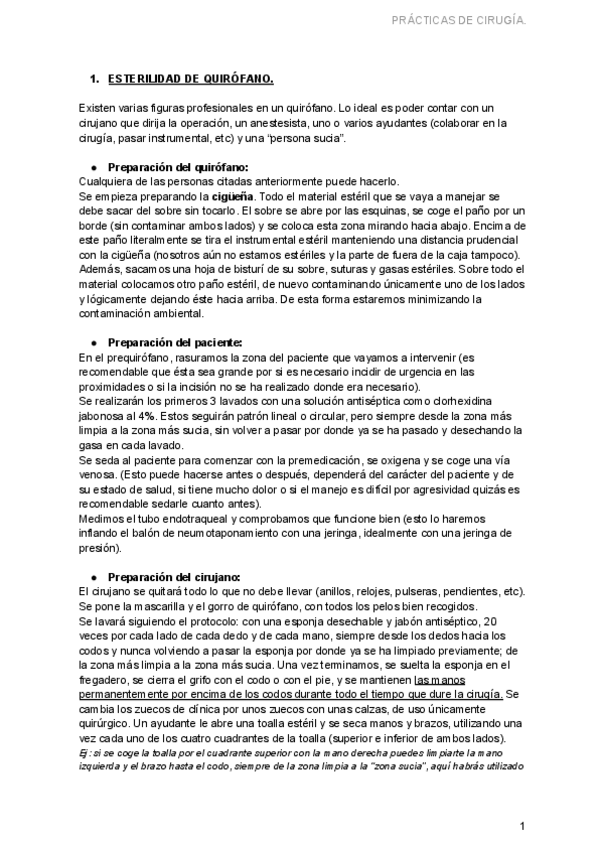 PRÁCTICAS DE CIRUGÍA.

1. ESTERILIDAD DE QUIRÓFANO.

Existen varias figuras profesionales en un quirófano. Lo ideal es poder contar con un cirujano que dirija la operación, un anestesista, uno o varios ayudantes (colaborar en la cirugía, pasar instrumental, etc) y una "persona sucia".

● Preparación del quirófano:
Cualquiera de las personas citadas anteriormente puede hacerlo.
Se empieza preparando la cigüeña. Todo el material estéril que se vaya a manejar se debe sacar del sobre sin tocarlo. El sobre se abre por las esquinas, se coge el paño por un borde (sin contaminar ambos lados) y se coloca esta zona mirando hacia abajo. Encima de este paño literalmente se tira el instrumental estéril manteniendo una distancia prudencial con la cigüeña (nosotros aún no estamos estériles y la parte de fuera de la caja tampoco). Además, sacamos una hoja de bisturí de su sobre, suturas y gasas estériles. Sobre todo el material colocamos otro paño estéril, de nuevo contaminando únicamente uno de los lados y lógicamente dejando éste hacia arriba. De esta forma estaremos minimizando la contaminación ambiental.

● Preparación del paciente:
En el prequirófano, rasuramos la zona del paciente que vayamos a intervenir (es recomendable que ésta sea grande por si es necesario incidir de urgencia en las proximidades o si la incisión no se ha realizado donde era necesario).
Se realizarán los primeros 3 lavados con una solución antiséptica como clorhexidina jabonosa al 4%. Estos seguirán patrón lineal o circular, pero siempre desde la zona más limpia a la zona más sucia, sin volver a pasar por donde ya se ha pasado y desechando la gasa en cada lavado.
Se seda al paciente para comenzar con la premedicación, se oxigena y se coge una vía venosa. (Esto puede hacerse antes o después, dependerá del carácter del paciente y de su estado de salud, si tiene mucho dolor o si el manejo es difícil por agresividad quizás es recomendable sedarle cuanto antes).
Medimos el tubo endotraqueal y comprobamos que funcione bien (esto lo haremos inflando el balón de neumotaponamiento con una jeringa, idealmente con una jeringa de presión).

● Preparación del cirujano:
El cirujano se quitará todo lo que no debe llevar (anillos, relojes, pulseras, pendientes, etc).
Se pone la mascarilla y el gorro de quirófano, con todos los pelos bien recogidos.
Se lavará siguiendo el protocolo: con una esponja desechable y jabón antiséptico, 20 veces por cada lado de cada dedo y de cada mano, siempre desde los dedos hacia los codos y nunca volviendo a pasar la esponja por donde ya se ha limpiado previamente; de la zona más limpia a la zona más sucia. Una vez terminamos, se suelta la esponja en el fregadero, se cierra el grifo con el codo o con el pie, y se mantienen las manos permanentemente por encima de los codos durante todo el tiempo que dure la cirugía. Se cambia los zuecos de clínica por unos zuecos con unas calzas, de uso únicamente quirúrgico. Un ayudante le abre una toalla estéril y se seca manos y brazos, utilizando una vez cada uno de los cuatro cuadrantes de la toalla (superior e inferior de ambos lados).
Ej: si se coge la toalla por el cuadrante superior con la mano derecha puedes limpiarte la mano izquierda y el brazo hasta el codo, siempre de la zona limpia a la "zona sucia", aquí habrás utilizado

1